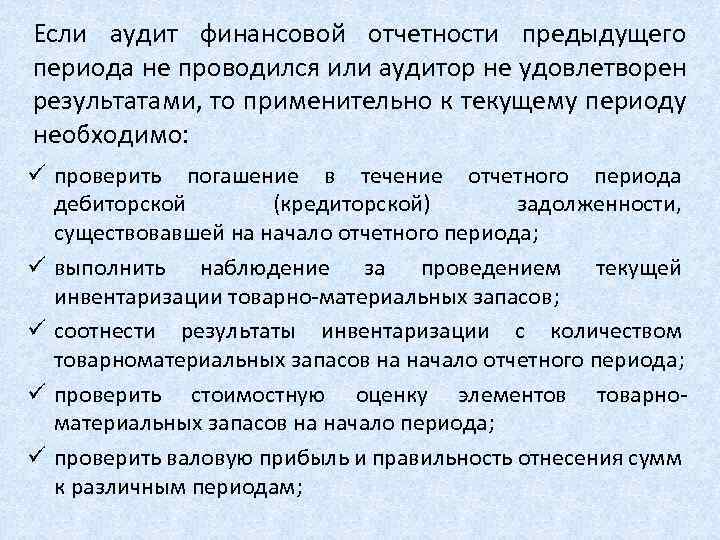 Если аудит финансовой отчетности предыдущего периода не проводился или аудитор не удовлетворен результатами, то применительно к текущему периоду необходимо:

✓ проверить погашение в течение отчетного периода дебиторской (кредиторской) задолженности, существовавшей на начало отчетного периода;

✓ выполнить наблюдение за проведением текущей инвентаризации товарно-материальных запасов;

✓ соотнести результаты инвентаризации с количеством товарноматериальных запасов на начало отчетного периода;

✓ проверить стоимостную оценку элементов товарно-материальных запасов на начало периода;

✓ проверить валовую прибыль и правильность отнесения сумм к различным периодам;